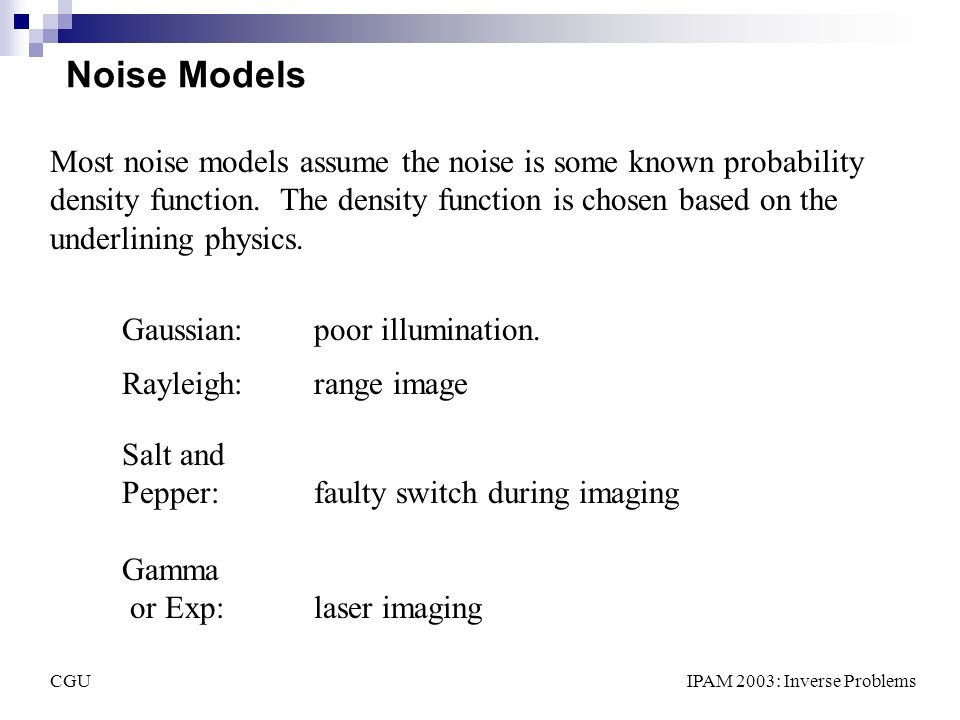 Noise Models

Most noise models assume the noise is some known probability density function. The density function is chosen based on the underlining physics.

Gaussian: poor illumination.

Rayleigh: range image

Salt and Pepper: faulty switch during imaging

Gamma or Exp: laser imaging

CGU

IPAM 2003: Inverse Problems